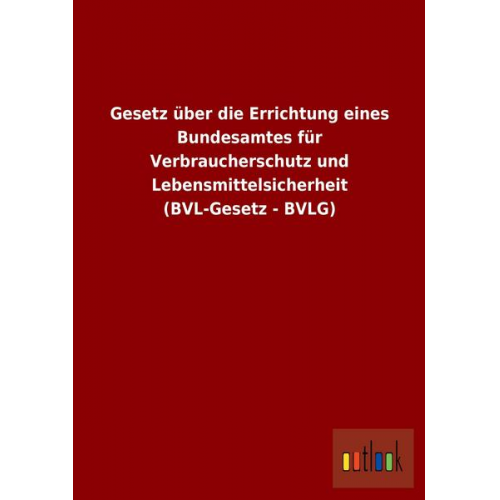 Gesetz über die Errichtung eines Bundesamtes für Verbraucherschutz und Lebensmittelsicherheit (BVL-Gesetz - BVLG)

outlook